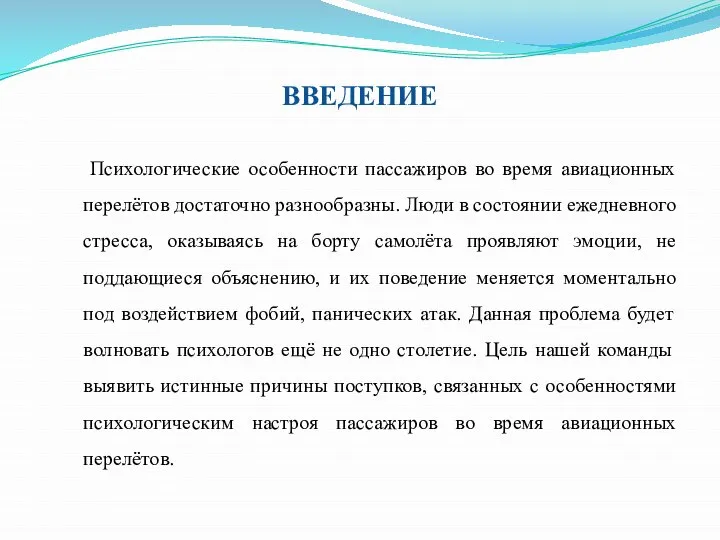 ВВЕДЕНИЕ

Психологические особенности пассажиров во время авиационных перелётов достаточно разнообразны. Люди в состоянии ежедневного стресса, оказываясь на борту самолёта проявляют эмоции, не поддающиеся объяснению, и их поведение меняется моментально под воздействием фобий, панических атак. Данная проблема будет волновать психологов ещё не одно столетие. Цель нашей команды выявить истинные причины поступков, связанных с особенностями психологическим настроя пассажиров во время авиационных перелётов.